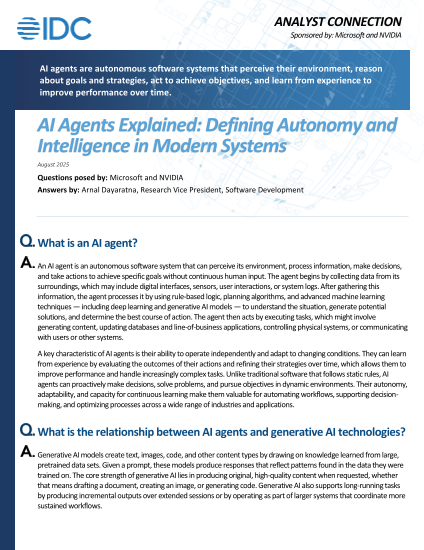 IDC

ANALYST CONNECTION

Sponsored by: Microsoft and NVIDIA

AI agents are autonomous software systems that perceive their environment, reason about goals and strategies, act to achieve objectives, and learn from experience to improve performance over time.

AI Agents Explained: Defining Autonomy and Intelligence in Modern Systems

August 2025

Questions posed by: Microsoft and NVIDIA

Answers by: Arnal Dayaratna, Research Vice President, Software Development

Q. What is an AI agent?

A. An AI agent is an autonomous software system that can perceive its environment, process information, make decisions, and take actions to achieve specific goals without continuous human input. The agent begins by collecting data from its surroundings, which may include digital interfaces, sensors, user interactions, or system logs. After gathering this information, the agent processes it by using rule-based logic, planning algorithms, and advanced machine learning techniques — including deep learning and generative AI models — to understand the situation, generate potential solutions, and determine the best course of action. The agent then acts by executing tasks, which might involve generating content, updating databases and line-of-business applications, controlling physical systems, or communicating with users or other systems.

A key characteristic of AI agents is their ability to operate independently and adapt to changing conditions. They can learn from experience by evaluating the outcomes of their actions and refining their strategies over time, which allows them to improve performance and handle increasingly complex tasks. Unlike traditional software that follows static rules, AI agents can proactively make decisions, solve problems, and pursue objectives in dynamic environments. Their autonomy, adaptability, and capacity for continuous learning make them valuable for automating workflows, supporting decision-making, and optimizing processes across a wide range of industries and applications.

Q. What is the relationship between AI agents and generative AI technologies?

A. Generative AI models create text, images, code, and other content types by drawing on knowledge learned from large, pretrained data sets. Given a prompt, these models produce responses that reflect patterns found in the data they were trained on. The core strength of generative AI lies in producing original, high-quality content when requested, whether that means drafting a document, creating an image, or generating code. Generative AI also supports long-running tasks by producing incremental outputs over extended sessions or by operating as part of larger systems that coordinate more sustained workflows.